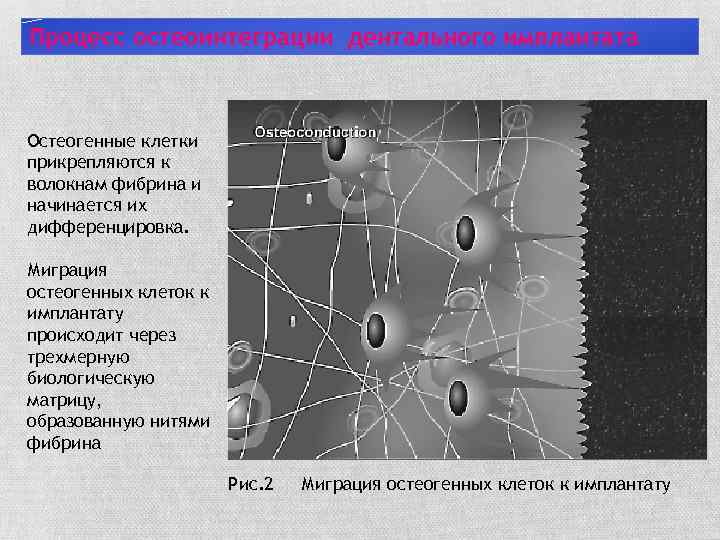 Процесс остеоинтеграции дентального имплантата

Остеогенные клетки прикрепляются к волокнам фибрина и начинается их дифференцировка.

Миграция остеогенных клеток к имплантату происходит через трехмерную биологическую матрицу, образованную нитями фибрина

Osteoconduction

Рис.2 Миграция остеогенных клеток к имплантату